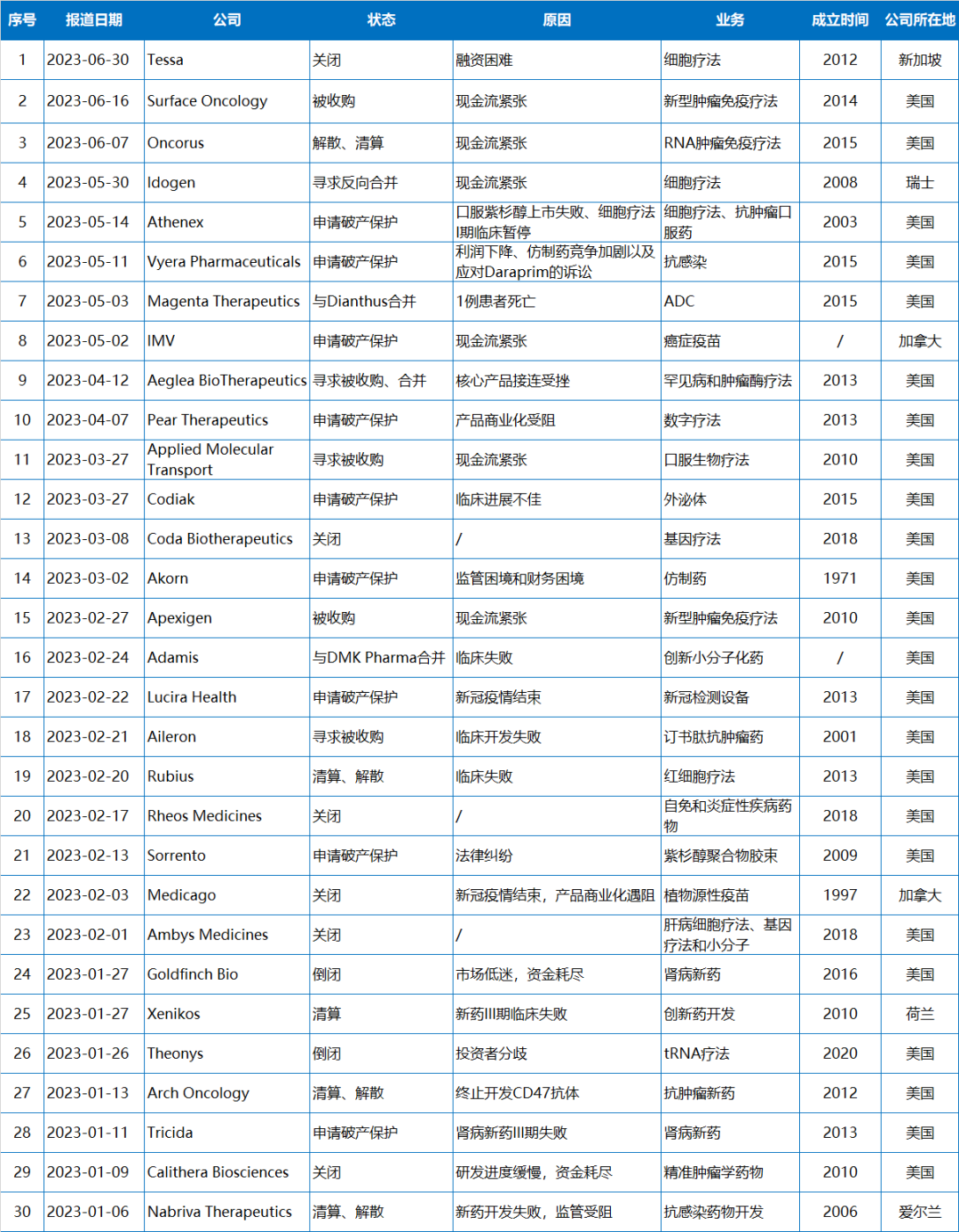 | 序号 | 报道日期 | 公司 | 状态 | 原因 | 业务 | 成立时间 | 公司所在地 |
|---|---|---|---|---|---|---|---|
| 1 | 2023-06-30 | Tessa | 关闭 | 融资困难 | 细胞疗法 | 2012 | 新加坡 |
| 2 | 2023-06-16 | Surface Oncology | 被收购 | 现金流紧张 | 新型肿瘤免疫疗法 | 2014 | 美国 |
| 3 | 2023-06-07 | Oncorus | 解散、清算 | 现金流紧张 | RNA肿瘤免疫疗法 | 2015 | 美国 |
| 4 | 2023-05-30 | Idogen | 寻求反向合并 | 现金流紧张 | 细胞疗法 | 2008 | 瑞士 |
| 5 | 2023-05-14 | Athenex | 申请破产保护 | 口服紫杉醇上市失败、细胞疗法I期临床暂停 | 细胞疗法、抗肿瘤口服药 | 2003 | 美国 |
| 6 | 2023-05-11 | Vyera Pharmaceuticals | 申请破产保护 | 利润下降、仿制药竞争加剧以及应对Daraprim的诉讼 | 抗感染 | 2015 | 美国 |
| 7 | 2023-05-03 | Magenta Therapeutics | 与Dianthus合并 | 1例患者死亡 | ADC | 2015 | 美国 |
| 8 | 2023-05-02 | IMV | 申请破产保护 | 现金流紧张 | 癌症疫苗 | / | 加拿大 |
| 9 | 2023-04-12 | Aeglea BioTherapeutics | 寻求被收购、合并 | 核心产品接连受挫 | 罕见病和肿瘤酶疗法 | 2013 | 美国 |
| 10 | 2023-04-07 | Pear Therapeutics | 申请破产保护 | 产品商业化受阻 | 数字疗法 | 2013 | 美国 |
| 11 | 2023-03-27 | Applied Molecular Transport | 寻求被收购 | 现金流紧张 | 口服生物疗法 | 2010 | 美国 |
| 12 | 2023-03-27 | Codiak | 申请破产保护 | 临床进展不佳 | 外泌体 | 2015 | 美国 |
| 13 | 2023-03-08 | Coda Biotherapeutics | 关闭 | / | 基因疗法 | 2018 | 美国 |
| 14 | 2023-03-02 | Akorn | 申请破产保护 | 监管困境和财务困境 | 仿制药 | 1971 | 美国 |
| 15 | 2023-02-27 | Apexigen | 被收购 | 现金流紧张 | 新型肿瘤免疫疗法 | 2010 | 美国 |
| 16 | 2023-02-24 | Adamis | 与DMK Pharma合并 | 临床失败 | 创新小分子化药 | / | 美国 |
| 17 | 2023-02-22 | Lucira Health | 申请破产保护 | 新冠疫情结束 | 新冠检测设备 | 2013 | 美国 |
| 18 | 2023-02-21 | Aileron | 寻求被收购 | 临床开发失败 | 订书肽抗肿瘤药 | 2001 | 美国 |
| 19 | 2023-02-20 | Rubius | 清算、解散 | 临床失败 | 红细胞疗法 | 2013 | 美国 |
| 20 | 2023-02-17 | Rheos Medicines | 关闭 | / | 自免和炎症性疾病药物 | 2018 | 美国 |
| 21 | 2023-02-13 | Sorrento | 申请破产保护 | 法律纠纷 | 紫杉醇聚合物胶束 | 2009 | 美国 |
| 22 | 2023-02-03 | Medicago | 关闭 | 新冠疫情结束，产品商业化遇阻 | 植物源性疫苗 | 1997 | 加拿大 |
| 23 | 2023-02-01 | Ambys Medicines | 关闭 | / | 肝病细胞疗法、基因疗法和小分子 | 2018 | 美国 |
| 24 | 2023-01-27 | Goldfinch Bio | 倒闭 | 市场低迷，资金耗尽 | 肾病新药 | 2016 | 美国 |
| 25 | 2023-01-27 | Xenikos | 清算 | 新药III期临床失败 | 创新药开发 | 2010 | 荷兰 |
| 26 | 2023-01-26 | Theonys | 倒闭 | 投资者分歧 | tRNA疗法 | 2020 | 美国 |
| 27 | 2023-01-13 | Arch Oncology | 清算、解散 | 终止开发CD47抗体 | 抗肿瘤新药 | 2012 | 美国 |
| 28 | 2023-01-11 | Tricida | 申请破产保护 | 肾病新药III期失败 | 肾病新药 | 2013 | 美国 |
| 29 | 2023-01-09 | Calithera Biosciences | 关闭 | 研发进度缓慢，资金耗尽 | 精准肿瘤学药物 | 2010 | 美国 |
| 30 | 2023-01-06 | Nabriva Therapeutics | 清算、解散 | 新药开发失败，监管受阻 | 抗感染药物开发 | 2006 | 爱尔兰 |